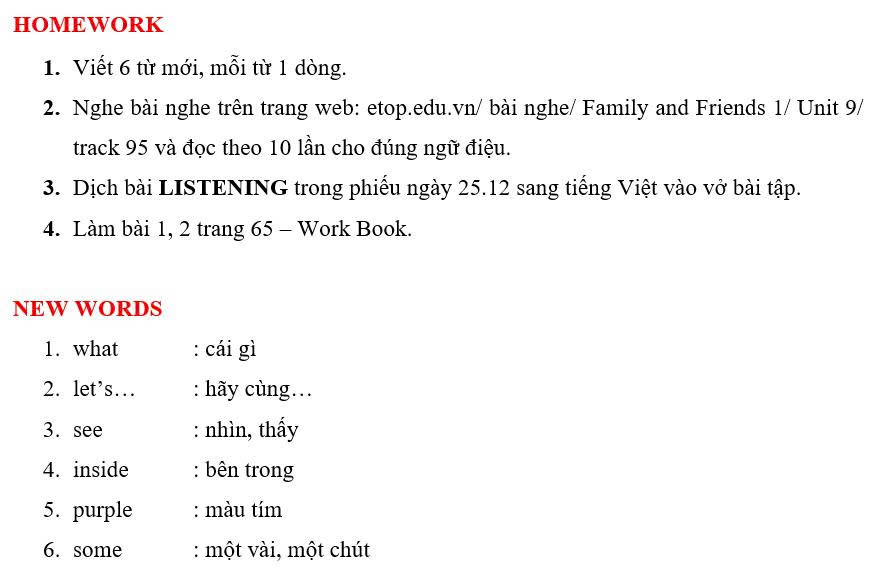 HOMEWORK

1. Viết 6 từ mới, mỗi từ 1 dòng.
2. Nghe bài nghe trên trang web: etop.edu.vn/ bài nghe/ Family and Friends 1/ Unit 9/ track 95 và đọc theo 10 lần cho đúng ngữ điệu.
3. Dịch bài LISTENING trong phiếu ngày 25.12 sang tiếng Việt vào vở bài tập.
4. Làm bài 1, 2 trang 65 – Work Book.

NEW WORDS

1. what : cái gì
2. let's… : hãy cùng…
3. see : nhìn, thấy
4. inside : bên trong
5. purple : màu tím
6. some : một vài, một chút